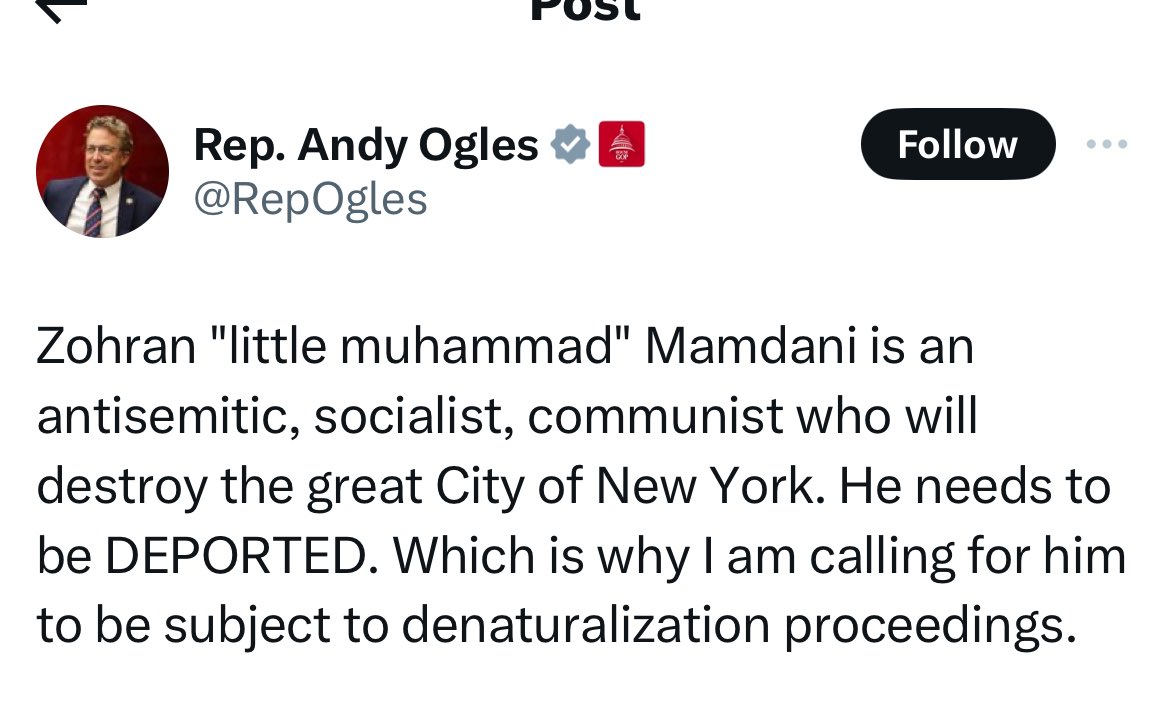 Post

Rep. Andy Ogles
@RepOgles

Follow

Zohran "little muhammad" Mamdani is an antisemitic, socialist, communist who will destroy the great City of New York. He needs to be DEPORTED. Which is why I am calling for him to be subject to denaturalization proceedings.